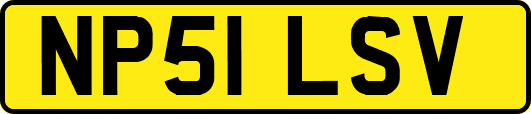 NP51 LSV